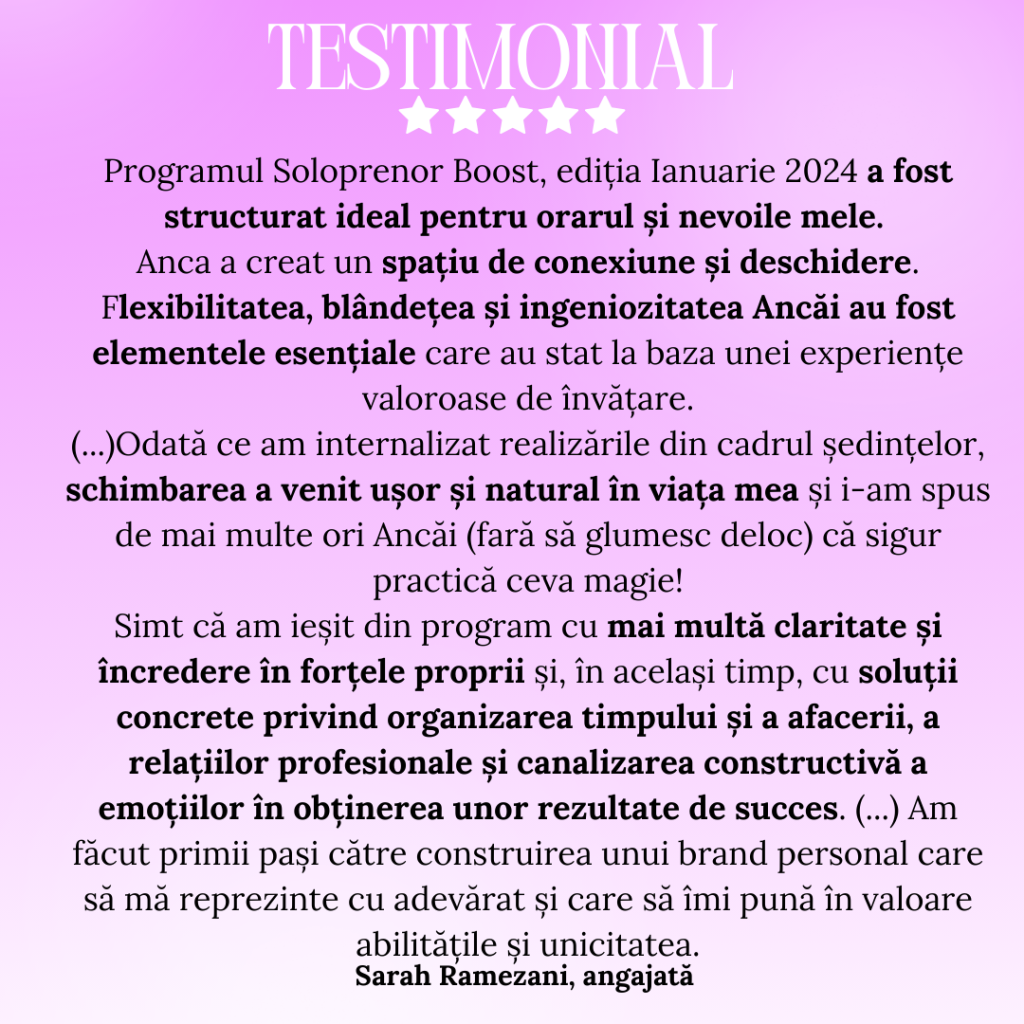 TESTIMONIAL

Programul Soloprenor Boost, ediția Ianuarie 2024 a fost structurat ideal pentru orarul și nevoile mele.
Anca a creat un spațiu de conexiune și deschidere.
Flexibilitatea, blândețea și ingeniozitatea Ancăi au fost elementele esențiale care au stat la baza unei experiențe valoroase de învățare.
(...)Odată ce am internalizat realizările din cadrul ședințelor, schimbarea a venit ușor și natural în viața mea și i-am spus de mai multe ori Ancăi (fară să glumesc deloc) că sigur practică ceva magie!
Simt că am ieșit din program cu mai multă claritate și încredere în forțele proprii și, în același timp, cu soluții concrete privind organizarea timpului și a afacerii, a relațiilor profesionale și canalizarea constructivă a emoțiilor în obținerea unor rezultate de succes. (...) Am făcut primii pași către construirea unui brand personal care să mă reprezinte cu adevărat și care să îmi pună în valoare abilitățile și unicitatea.

Sarah Ramezani, angajată